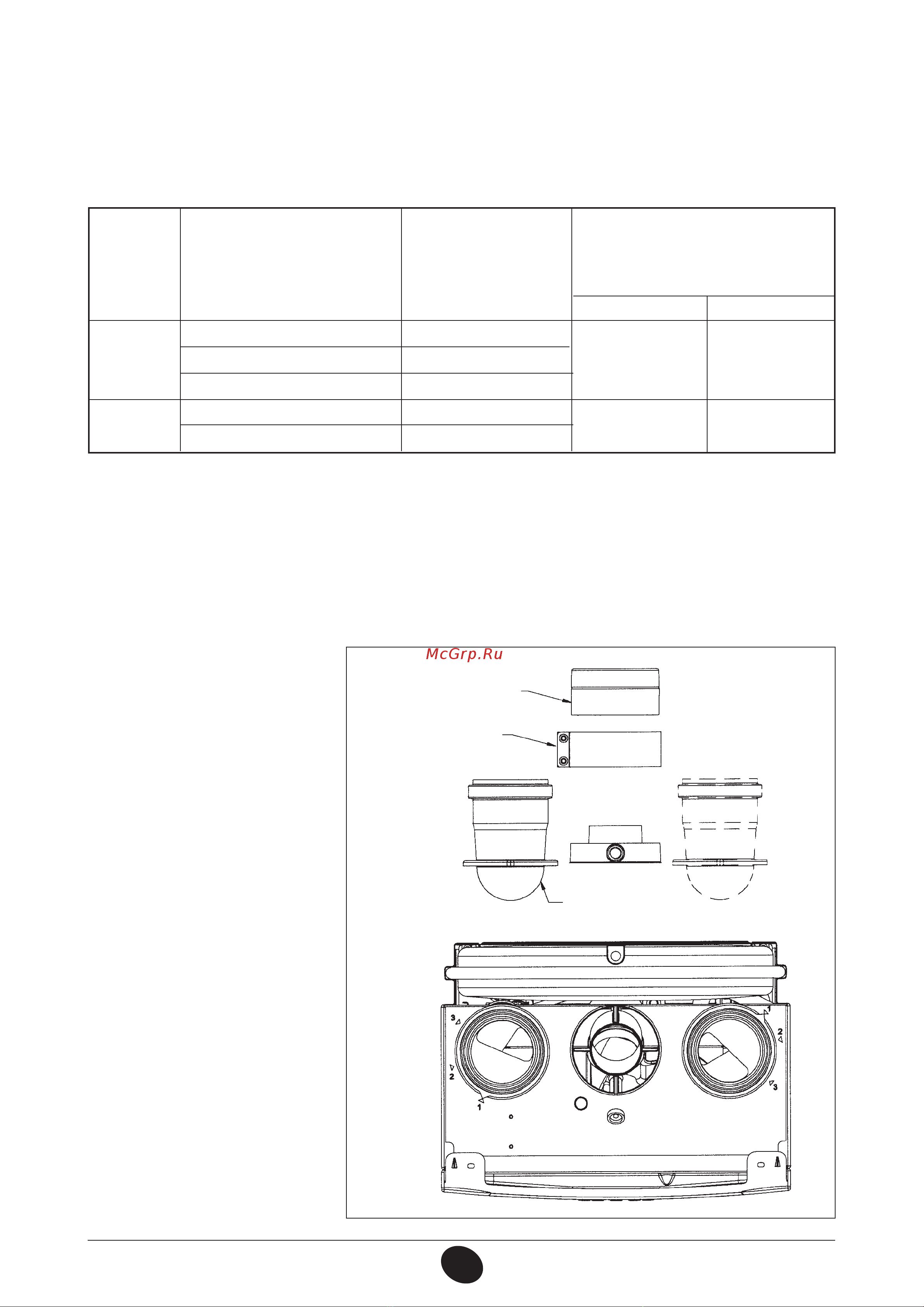 McGrp.Ru

3
2
1
1
2
3